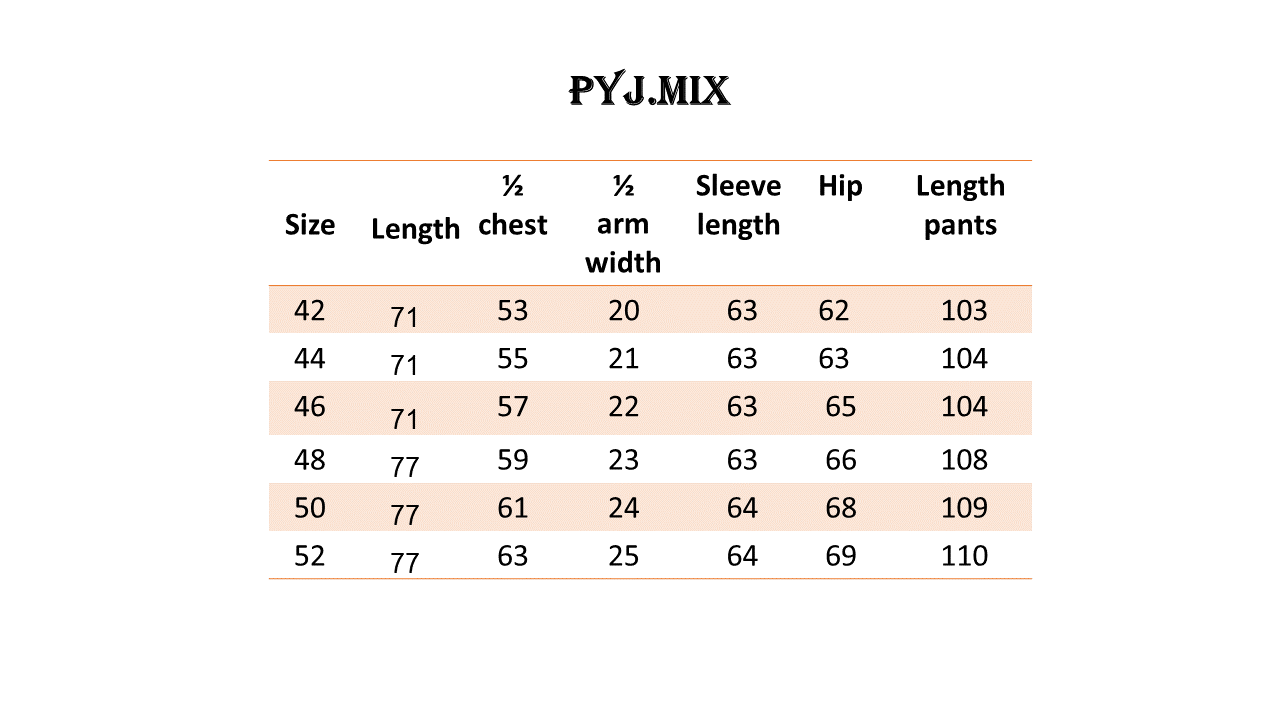 PYJ.MIX

| Size | Length | ½ chest | ½ arm width | Sleeve length | Hip | Length pants |
|---|---|---|---|---|---|---|
| 42 | 71 | 53 | 20 | 63 | 62 | 103 |
| 44 | 71 | 55 | 21 | 63 | 63 | 104 |
| 46 | 71 | 57 | 22 | 63 | 65 | 104 |
| 48 | 77 | 59 | 23 | 63 | 66 | 108 |
| 50 | 77 | 61 | 24 | 64 | 68 | 109 |
| 52 | 77 | 63 | 25 | 64 | 69 | 110 |